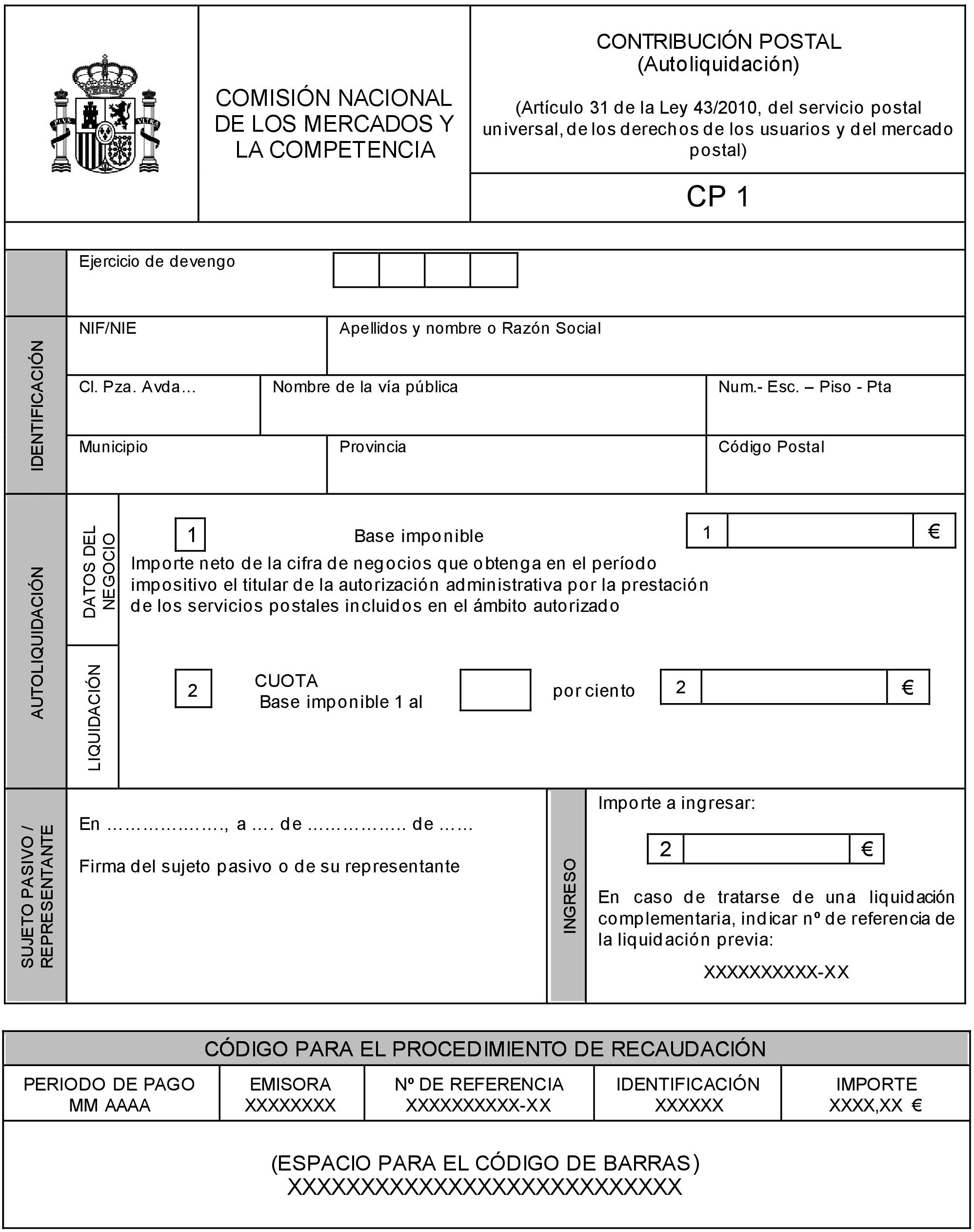 COMISIÓN NACIONAL DE LOS MERCADOS Y LA COMPETENCIA

CONTRIBUCIÓN POSTAL
(Autoliquidación)

(Artículo 31 de la Ley 43/2010, del servicio postal universal, de los derechos de los usuarios y del mercado postal)

CP 1

Ejercicio de devengo

IDENTIFICACIÓN

NIF/NIE

Apellidos y nombre o Razón Social

Cl. Pza. Avda...

Nombre de la vía pública

Num.- Esc. – Piso - Pta

Municipio

Provincia

Código Postal

AUTOLIQUIDACIÓN

DATOS DEL NEGOCIO

1 Base imponible

1 €

Importe neto de la cifra de negocios que obtenga en el período impositivo el titular de la autorización administrativa por la prestación de los servicios postales incluidos en el ámbito autorizado

LIQUIDACIÓN

2 CUOTA
Base imponible 1 al por ciento

2 €

SUJETO PASIVO / REPRESENTANTE

En ………………., a …. de ……………. de ……

Firma del sujeto pasivo o de su representante

INGRESO

Importe a ingresar:

2 €

En caso de tratarse de una liquidación complementaria, indicar nº de referencia de la liquidación previa:

XXXXXXXXXX-XX

CÓDIGO PARA EL PROCEDIMIENTO DE RECAUDACIÓN

| PERIODO DE PAGO MM AAAA | EMISORA XXXXXXXX | Nº DE REFERENCIA XXXXXXXXXX-XX | IDENTIFICACIÓN XXXXXX | IMPORTE XXXX,XX € |
|---|---|---|---|---|

(ESPACIO PARA EL CÓDIGO DE BARRAS)
XXXXXXXXXXXXXXXXXXXXXXXXXXXX